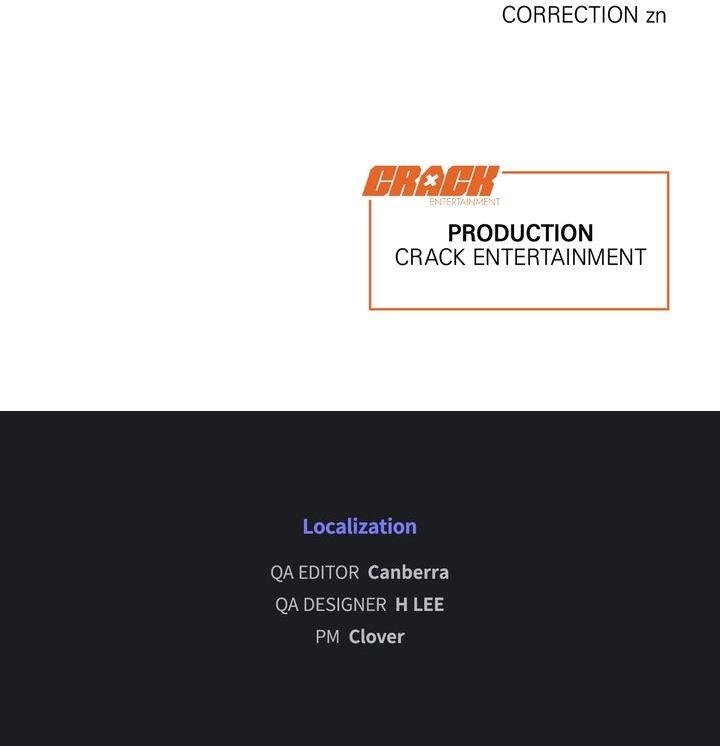 CORRECTION zn

CRACK
ENTERTAINMENT

PRODUCTION
CRACK ENTERTAINMENT

Localization

QA EDITOR Canberra
QA DESIGNER H LEE
PM Clover